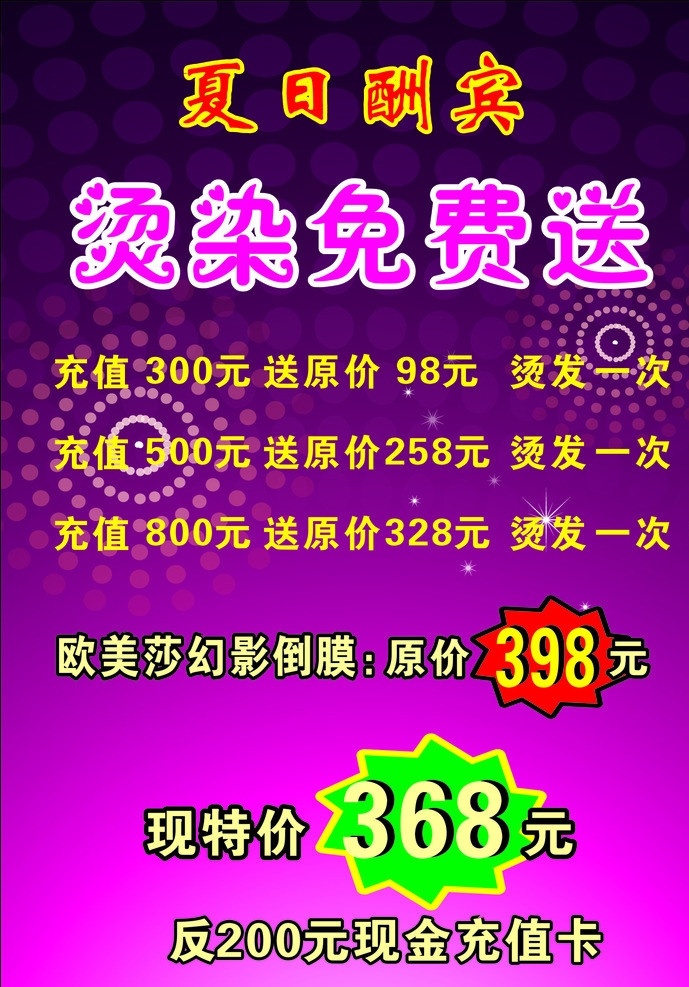 夏日酬宾

烫染免费送

充值 300元 送原价 98元 烫发一次

充值 500元 送原价258元 烫发一次

充值 800元 送原价328元 烫发一次

欧美莎幻影倒膜：原价 398元

现特价 368元

反200元现金充值卡